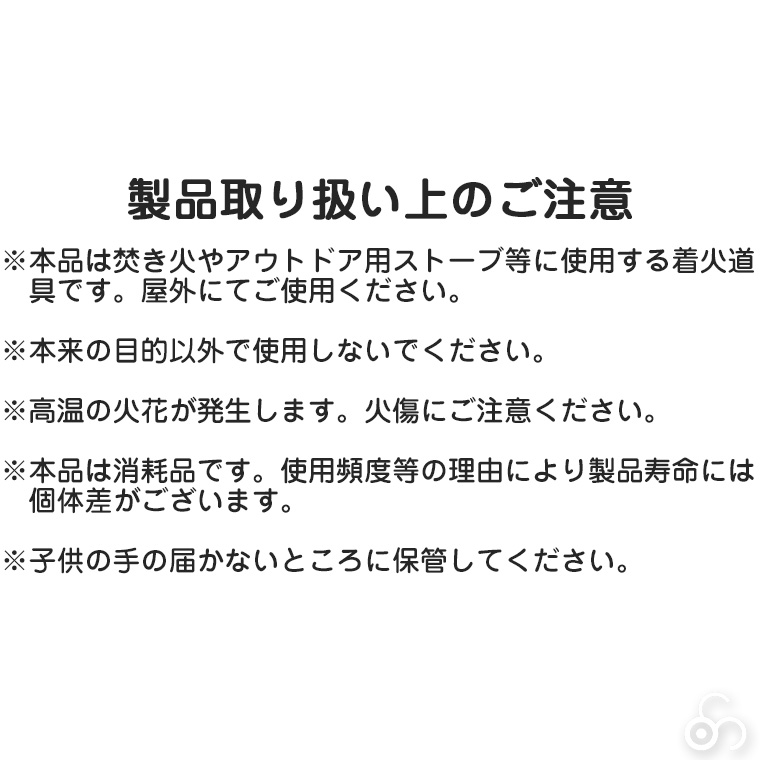 製品取り扱い上のご注意

※本品は焚き火やアウトドア用ストーブ等に使用する着火道具です。屋外にてご使用ください。

※本来の目的以外で使用しないでください。

※高温の火花が発生します。火傷にご注意ください。

※本品は消耗品です。使用頻度等の理由により製品寿命には個体差がございます。

※子供の手の届かないところに保管してください。